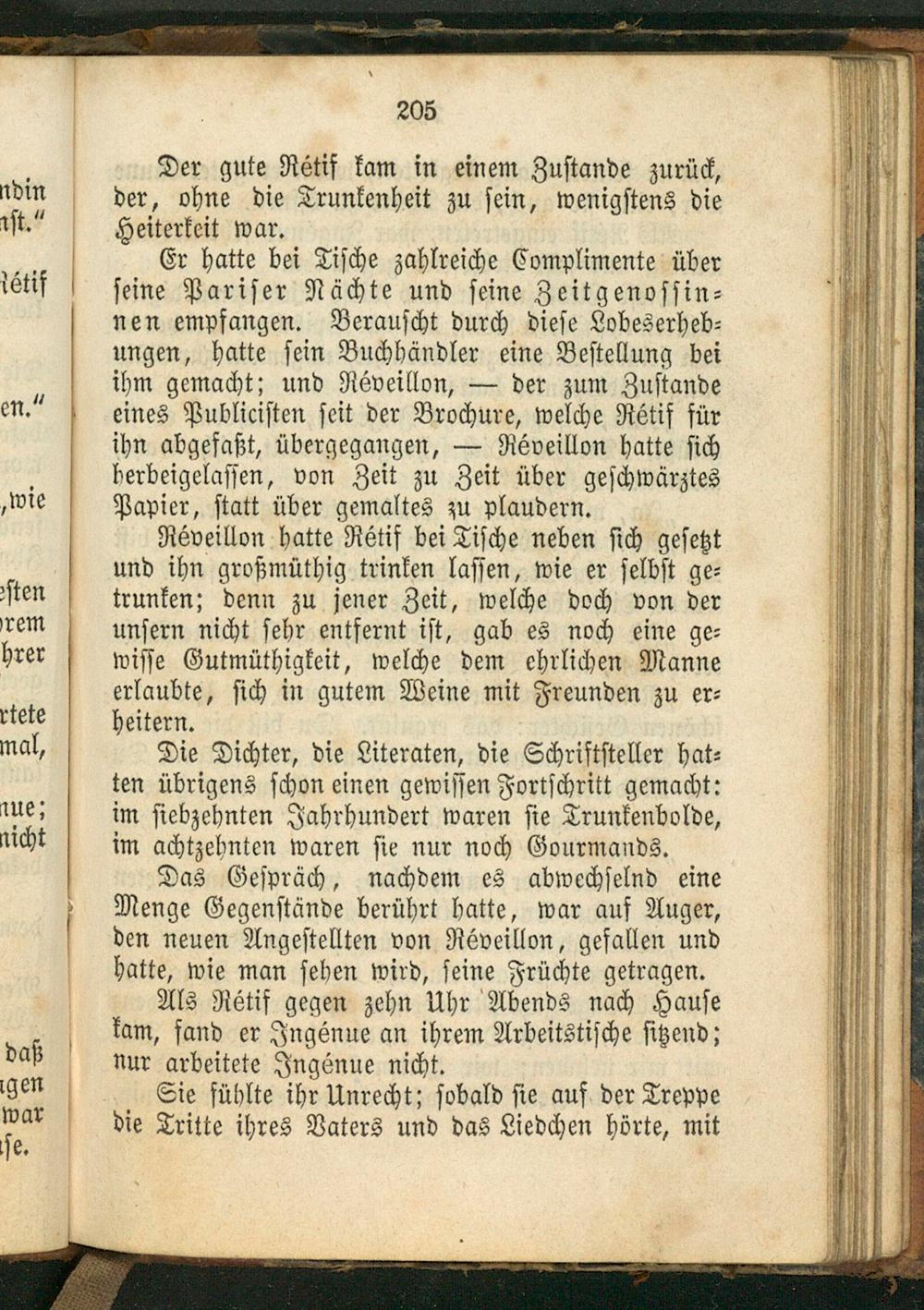 205

Der gute Rétif kam in einem Zustande zurück, der, ohne die Trunkenheit zu sein, wenigstens die Heiterkeit war.

Er hatte bei Tische zahlreiche Complimente über seine Pariser Nächte und seine Zeitgenossinnen empfangen. Berauscht durch diese Lobeserhebungen, hatte sein Buchhändler eine Bestellung bei ihm gemacht; und Réveillon, — der zum Zustande eines Publicisten seit der Brochure, welche Rétif für ihn abgefaßt, übergegangen, — Réveillon hatte sich herbeigelassen, von Zeit zu Zeit über geschwärztes Papier, statt über gemaltes zu plaudern.

Réveillon hatte Rétif bei Tische neben sich gesetzt und ihn großmüthig trinken lassen, wie er selbst getrunken; denn zu jener Zeit, welche doch von der unsern nicht sehr entfernt ist, gab es noch eine gewisse Gutmüthigkeit, welche dem ehrlichen Manne erlaubte, sich in gutem Weine mit Freunden zu erheitern.

Die Dichter, die Literaten, die Schriftsteller hatten übrigens schon einen gewissen Fortschritt gemacht: im siebzehnten Jahrhundert waren sie Trunkenbolde, im achtzehnten waren sie nur noch Gourmands.

Das Gespräch, nachdem es abwechselnd eine Menge Gegenstände berührt hatte, war auf Auger, den neuen Angestellten von Réveillon, gefallen und hatte, wie man sehen wird, seine Früchte getragen.

Als Rétif gegen zehn Uhr Abends nach Hause kam, fand er Ingénue an ihrem Arbeitstische sitzend; nur arbeitete Ingénue nicht.

Sie fühlte ihr Unrecht; sobald sie auf der Treppe die Tritte ihres Vaters und das Liedchen hörte, mit